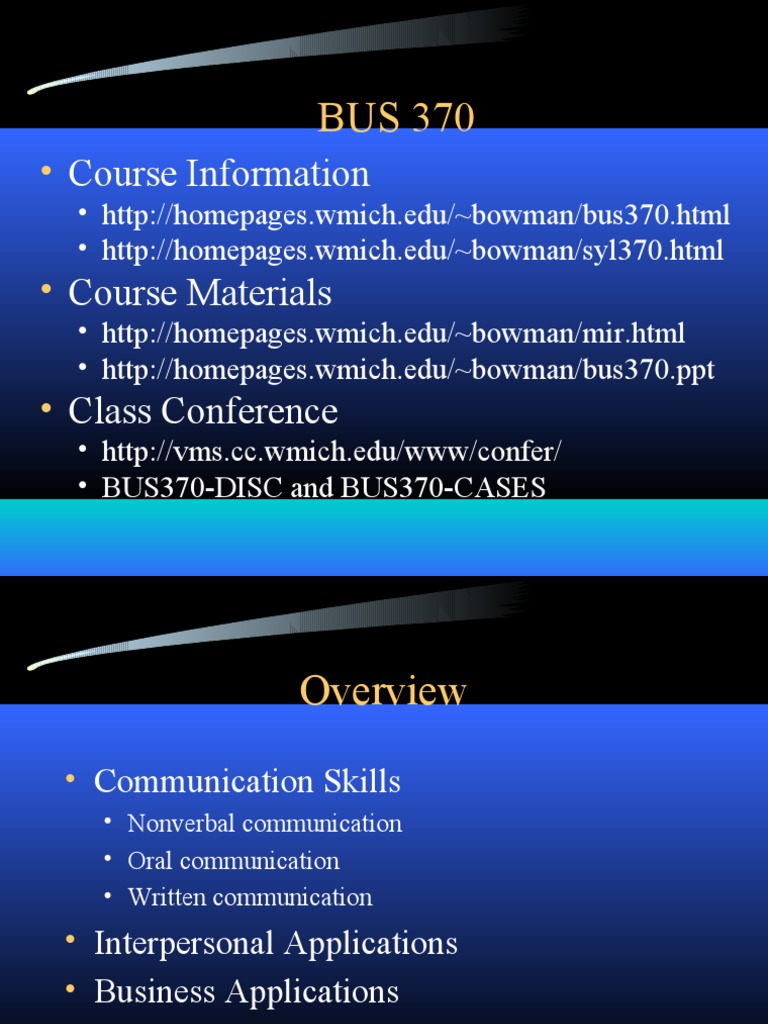 BUS 370

• Course Information
  • http://homepages.wmich.edu/~bowman/bus370.html
  • http://homepages.wmich.edu/~bowman/syl370.html
• Course Materials
  • http://homepages.wmich.edu/~bowman/mir.html
  • http://homepages.wmich.edu/~bowman/bus370.ppt
• Class Conference
  • http://vms.cc.wmich.edu/www/confer/
  • BUS370-DISC and BUS370-CASES

Overview

• Communication Skills
  • Nonverbal communication
  • Oral communication
  • Written communication
• Interpersonal Applications
• Business Applications